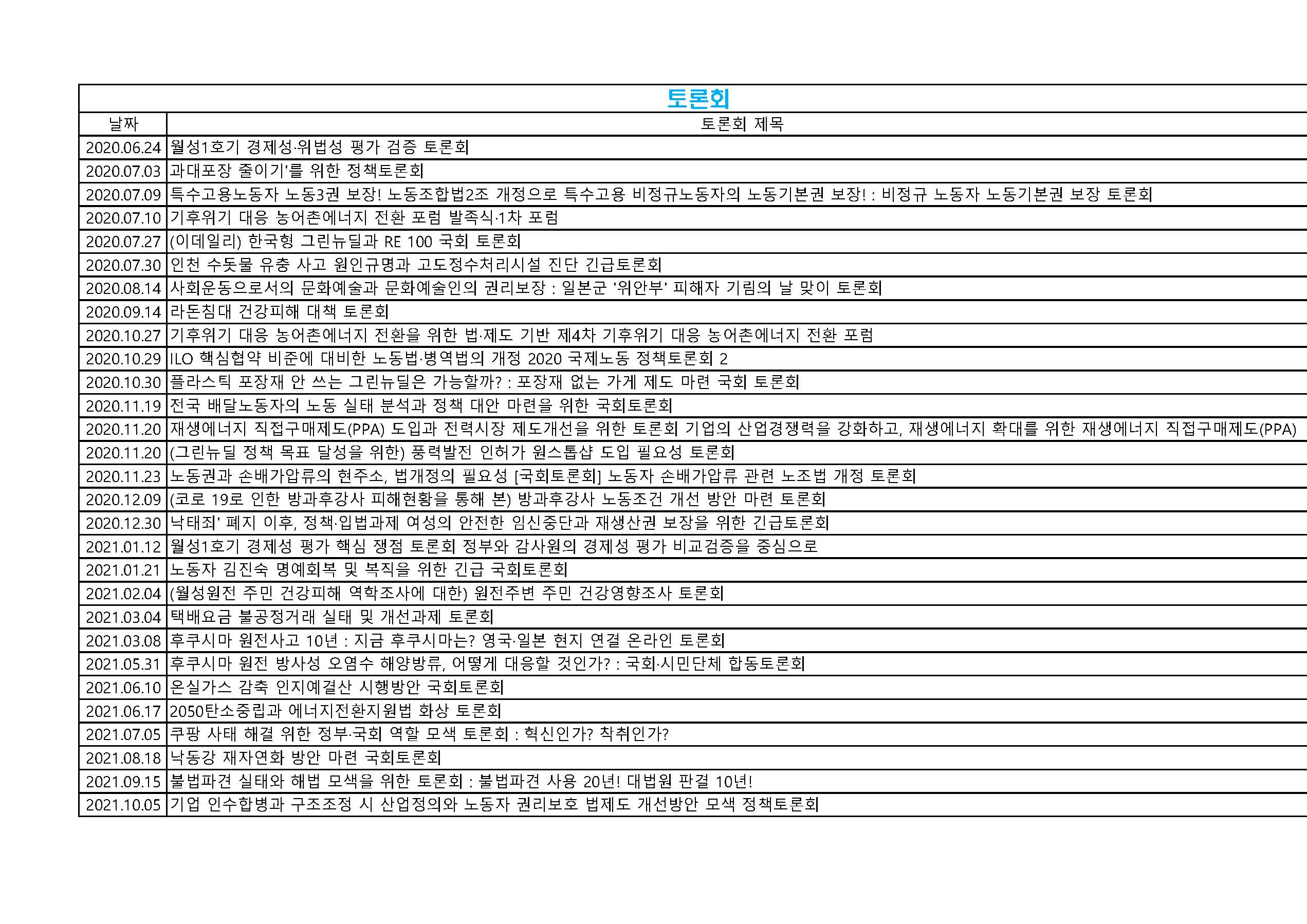 토론회

| 날짜 | 토론회 제목 |
|---|---|
| 2020.06.24 | 월성1호기 경제성·위법성 평가 검증 토론회 |
| 2020.07.03 | 과대포장 줄이기'를 위한 정책토론회 |
| 2020.07.09 | 특수고용노동자 노동3권 보장! 노동조합법2조 개정으로 특수고용 비정규노동자의 노동기본권 보장! : 비정규 노동자 노동기본권 보장 토론회 |
| 2020.07.10 | 기후위기 대응 농어촌에너지 전환 포럼 발족식·1차 포럼 |
| 2020.07.27 | (이데일리) 한국형 그린뉴딜과 RE 100 국회 토론회 |
| 2020.07.30 | 인천 수돗물 유충 사고 원인규명과 고도정수처리시설 진단 긴급토론회 |
| 2020.08.14 | 사회운동으로서의 문화예술과 문화예술인의 권리보장 : 일본군 '위안부' 피해자 기림의 날 맞이 토론회 |
| 2020.09.14 | 라돈침대 건강피해 대책 토론회 |
| 2020.10.27 | 기후위기 대응 농어촌에너지 전환을 위한 법·제도 기반 제4차 기후위기 대응 농어촌에너지 전환 포럼 |
| 2020.10.29 | ILO 핵심협약 비준에 대비한 노동법·병역법의 개정 2020 국제노동 정책토론회 2 |
| 2020.10.30 | 플라스틱 포장재 안 쓰는 그린뉴딜은 가능할까? : 포장재 없는 가게 제도 마련 국회 토론회 |
| 2020.11.19 | 전국 배달노동자의 노동 실태 분석과 정책 대안 마련을 위한 국회토론회 |
| 2020.11.20 | 재생에너지 직접구매제도(PPA) 도입과 전력시장 제도개선을 위한 토론회 기업의 산업경쟁력을 강화하고, 재생에너지 확대를 위한 재생에너지 직접구매제도(PPA) |
| 2020.11.20 | (그린뉴딜 정책 목표 달성을 위한) 풍력발전 인허가 원스톱샵 도입 필요성 토론회 |
| 2020.11.23 | 노동권과 손배가압류의 현주소, 법개정의 필요성 [국회토론회] 노동자 손배가압류 관련 노조법 개정 토론회 |
| 2020.12.09 | (코로 19로 인한 방과후강사 피해현황을 통해 본) 방과후강사 노동조건 개선 방안 마련 토론회 |
| 2020.12.30 | 낙태죄' 폐지 이후, 정책·입법과제 여성의 안전한 임신중단과 재생산권 보장을 위한 긴급토론회 |
| 2021.01.12 | 월성1호기 경제성 평가 핵심 쟁점 토론회 정부와 감사원의 경제성 평가 비교검증을 중심으로 |
| 2021.01.21 | 노동자 김진숙 명예회복 및 복직을 위한 긴급 국회토론회 |
| 2021.02.04 | (월성원전 주민 건강피해 역학조사에 대한) 원전주변 주민 건강영향조사 토론회 |
| 2021.03.04 | 택배요금 불공정거래 실태 및 개선과제 토론회 |
| 2021.03.08 | 후쿠시마 원전사고 10년 : 지금 후쿠시마는? 영국·일본 현지 연결 온라인 토론회 |
| 2021.05.31 | 후쿠시마 원전 방사성 오염수 해양방류, 어떻게 대응할 것인가? : 국회·시민단체 합동토론회 |
| 2021.06.10 | 온실가스 감축 인지예결산 시행방안 국회토론회 |
| 2021.06.17 | 2050탄소중립과 에너지전환지원법 화상 토론회 |
| 2021.07.05 | 쿠팡 사태 해결 위한 정부·국회 역할 모색 토론회 : 혁신인가? 착취인가? |
| 2021.08.18 | 낙동강 재자연화 방안 마련 국회토론회 |
| 2021.09.15 | 불법파견 실태와 해법 모색을 위한 토론회 : 불법파견 사용 20년! 대법원 판결 10년! |
| 2021.10.05 | 기업 인수합병과 구조조정 시 산업정의와 노동자 권리보호 법제도 개선방안 모색 정책토론회 |